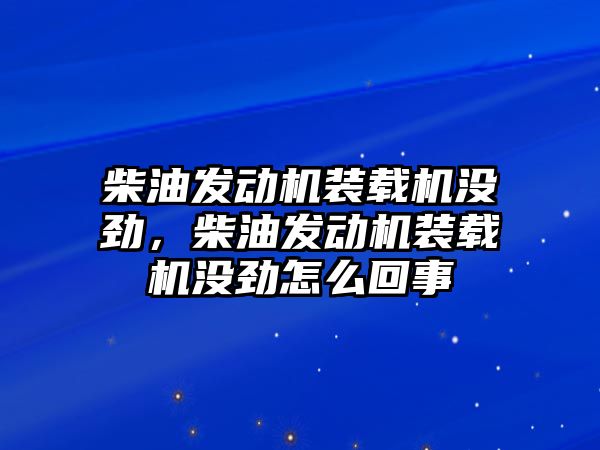 柴油发动机装载机没劲，柴油发动机装载机没劲怎么回事